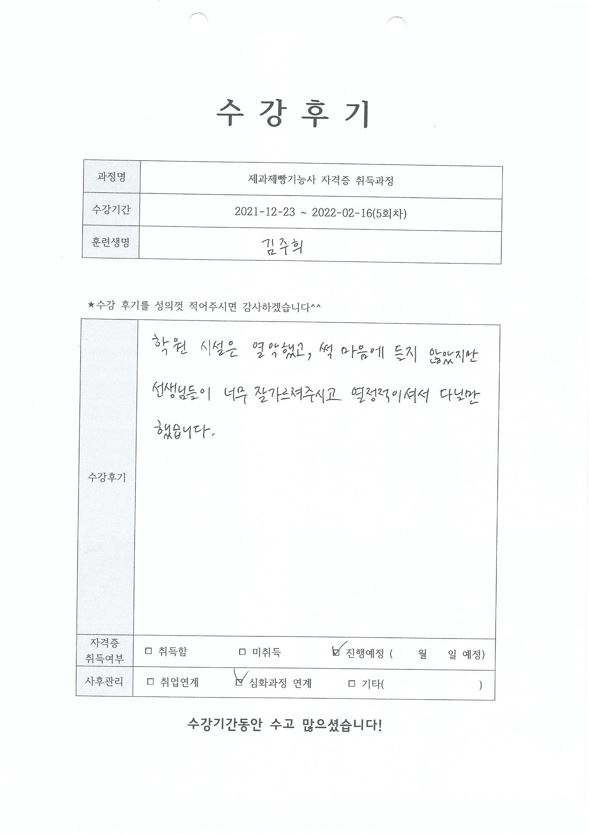 수 강 후 기

| 과정명 | 제과제빵기능사 자격증 취득과정 |
|---|---|
| 수강기간 | 2021-12-23 ~ 2022-02-16(5회차) |
| 훈련생명 | 김주희 |

★수강 후기를 성의껏 적어주시면 감사하겠습니다^^

| 수강후기 | 학원 시설은 열악했고, 썩 마음에 들지 않았지만 선생님들이 너무 잘가르쳐주시고 열정적이셔서 다닐만 했습니다. |
|---|---|
| 자격증 취득여부 | □ 취득함 □ 미취득 ☑ 진행예정 ( 월 일 예정) |
| 사후관리 | □ 취업연계 ☑ 심화과정 연계 □ 기타( ) |

수강기간동안 수고 많으셨습니다!